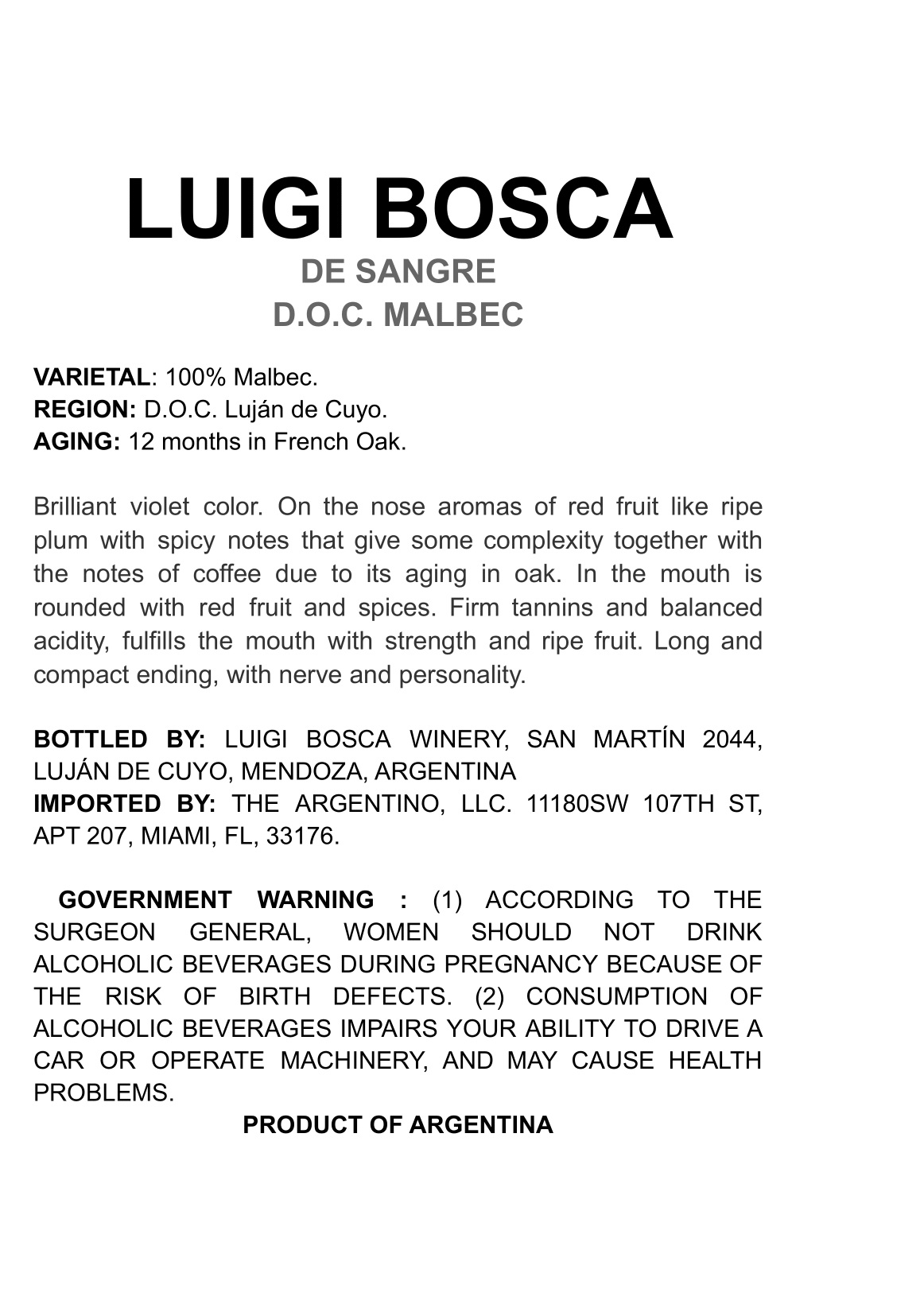 LUIGI BOSCA
DE SANGRE
D.O.C. MALBEC

VARIETAL: 100% Malbec.
REGION: D.O.C. Luján de Cuyo.
AGING: 12 months in French Oak.

Brilliant violet color. On the nose aromas of red fruit like ripe plum with spicy notes that give some complexity together with the notes of coffee due to its aging in oak. In the mouth is rounded with red fruit and spices. Firm tannins and balanced acidity, fulfills the mouth with strength and ripe fruit. Long and compact ending, with nerve and personality.

BOTTLED BY: LUIGI BOSCA WINERY, SAN MARTÍN 2044, LUJÁN DE CUYO, MENDOZA, ARGENTINA
IMPORTED BY: THE ARGENTINO, LLC. 11180SW 107TH ST, APT 207, MIAMI, FL, 33176.

GOVERNMENT WARNING : (1) ACCORDING TO THE SURGEON GENERAL, WOMEN SHOULD NOT DRINK ALCOHOLIC BEVERAGES DURING PREGNANCY BECAUSE OF THE RISK OF BIRTH DEFECTS. (2) CONSUMPTION OF ALCOHOLIC BEVERAGES IMPAIRS YOUR ABILITY TO DRIVE A CAR OR OPERATE MACHINERY, AND MAY CAUSE HEALTH PROBLEMS.
PRODUCT OF ARGENTINA